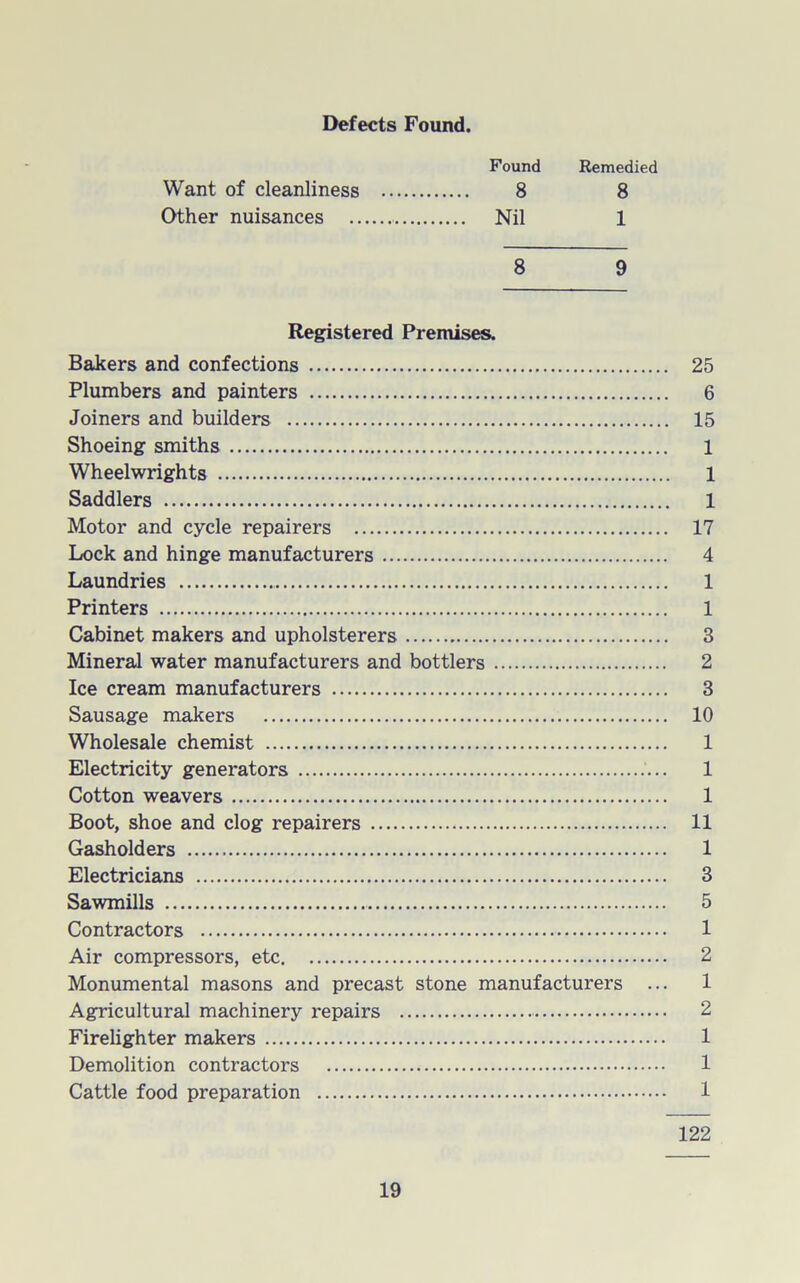 Defects Found.

| | Found | Remedied |
|---|---|---|
| Want of cleanliness | 8 | 8 |
| Other nuisances | Nil | 1 |
| | 8 | 9 |

Registered Premises.

| | |
|---|---|
| Bakers and confections | 25 |
| Plumbers and painters | 6 |
| Joiners and builders | 15 |
| Shoeing smiths | 1 |
| Wheelwrights | 1 |
| Saddlers | 1 |
| Motor and cycle repairers | 17 |
| Lock and hinge manufacturers | 4 |
| Laundries | 1 |
| Printers | 1 |
| Cabinet makers and upholsterers | 3 |
| Mineral water manufacturers and bottlers | 2 |
| Ice cream manufacturers | 3 |
| Sausage makers | 10 |
| Wholesale chemist | 1 |
| Electricity generators | 1 |
| Cotton weavers | 1 |
| Boot, shoe and clog repairers | 11 |
| Gasholders | 1 |
| Electricians | 3 |
| Sawmills | 5 |
| Contractors | 1 |
| Air compressors, etc. | 2 |
| Monumental masons and precast stone manufacturers | 1 |
| Agricultural machinery repairs | 2 |
| Firelighter makers | 1 |
| Demolition contractors | 1 |
| Cattle food preparation | 1 |
| | 122 |

19